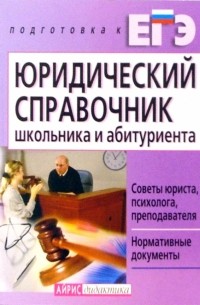 подготовка к ЕГЭ

ЮРИДИЧЕСКИЙ СПРАВОЧНИК школьника и абитуриента

Советы юриста, психолога, преподавателя

Нормативные документы

АЙРИС дидактика